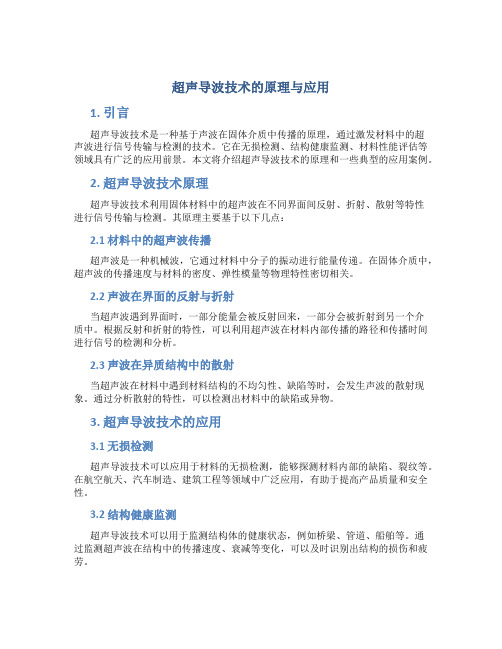 超声导波技术的原理与应用

1. 引言

超声导波技术是一种基于声波在固体介质中传播的原理，通过激发材料中的超声波进行信号传输与检测的技术。它在无损检测、结构健康监测、材料性能评估等领域具有广泛的应用前景。本文将介绍超声导波技术的原理和一些典型的应用案例。

2. 超声导波技术原理

超声导波技术利用固体材料中的超声波在不同界面间反射、折射、散射等特性进行信号传输与检测。其原理主要基于以下几点：

2.1 材料中的超声波传播

超声波是一种机械波，它通过材料中分子的振动进行能量传递。在固体介质中，超声波的传播速度与材料的密度、弹性模量等物理特性密切相关。

2.2 声波在界面的反射与折射

当超声波遇到界面时，一部分能量会被反射回来，一部分会被折射到另一个介质中。根据反射和折射的特性，可以利用超声波在材料内部传播的路径和传播时间进行信号的检测和分析。

2.3 声波在异质结构中的散射

当超声波在材料中遇到材料结构的不均匀性、缺陷等时，会发生声波的散射现象。通过分析散射的特性，可以检测出材料中的缺陷或异物。

3. 超声导波技术的应用

3.1 无损检测

超声导波技术可以应用于材料的无损检测，能够探测材料内部的缺陷、裂纹等。在航空航天、汽车制造、建筑工程等领域中广泛应用，有助于提高产品质量和安全性。

3.2 结构健康监测

超声导波技术可以用于监测结构体的健康状态，例如桥梁、管道、船舶等。通过监测超声波在结构中的传播速度、衰减等变化，可以及时识别出结构的损伤和疲劳。